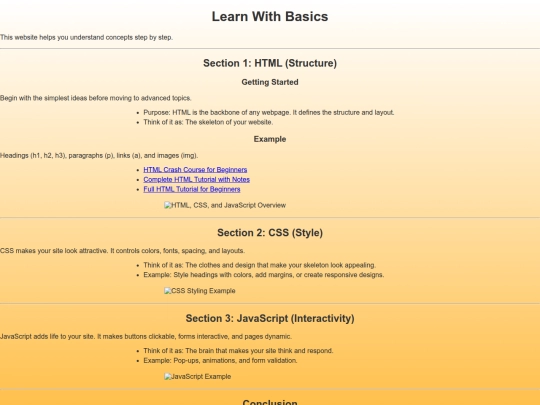 Learn With Basics

This website helps you understand concepts step by step.

Section 1: HTML (Structure)

Getting Started

Begin with the simplest ideas before moving to advanced topics.

- Purpose: HTML is the backbone of any webpage. It defines the structure and layout.
- Think of it as: The skeleton of your website.

Example

Headings (h1, h2, h3), paragraphs (p), links (a), and images (img).

- HTML Crash Course for Beginners
- Complete HTML Tutorial with Notes
- Full HTML Tutorial for Beginners

HTML, CSS, and JavaScript Overview

Section 2: CSS (Style)

CSS makes your site look attractive. It controls colors, fonts, spacing, and layouts.

- Think of it as: The clothes and design that make your skeleton look appealing.
- Example: Style headings with colors, add margins, or create responsive designs.

CSS Styling Example

Section 3: JavaScript (Interactivity)

JavaScript adds life to your site. It makes buttons clickable, forms interactive, and pages dynamic.

- Think of it as: The brain that makes your site think and respond.
- Example: Pop-ups, animations, and form validation.

JavaScript Example

Conclusion